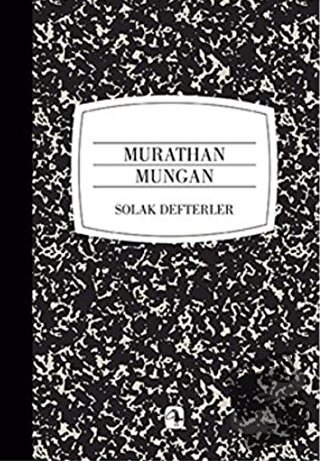 MURATHAN
MUNGAN

SOLAK DEFTERLER